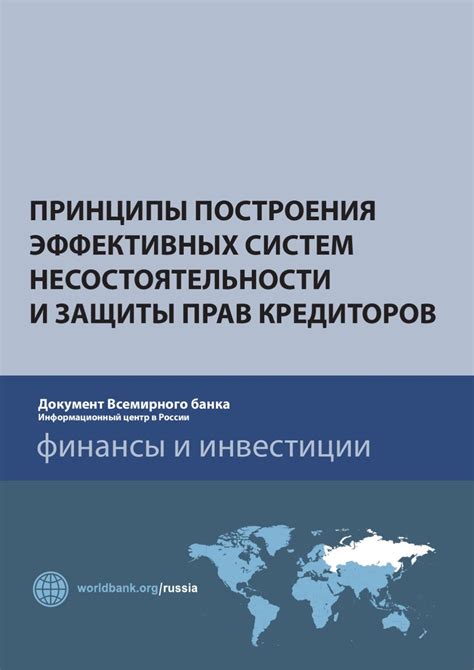 ПРИНЦИПЫ ПОСТРОЕНИЯ ЭФФЕКТИВНЫХ СИСТЕМ НЕСОСТОЯТЕЛЬНОСТИ И ЗАЩИТЫ ПРАВ КРЕДИТОРОВ

Документ Всемирного банка
Информационный центр в России

финансы и инвестиции

worldbank.org/russia